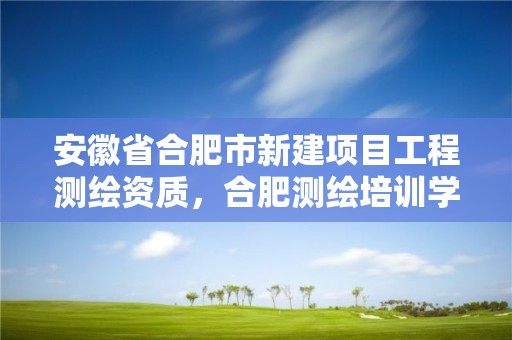 安徽省合肥市新建项目工程测绘资质，合肥测绘培训学